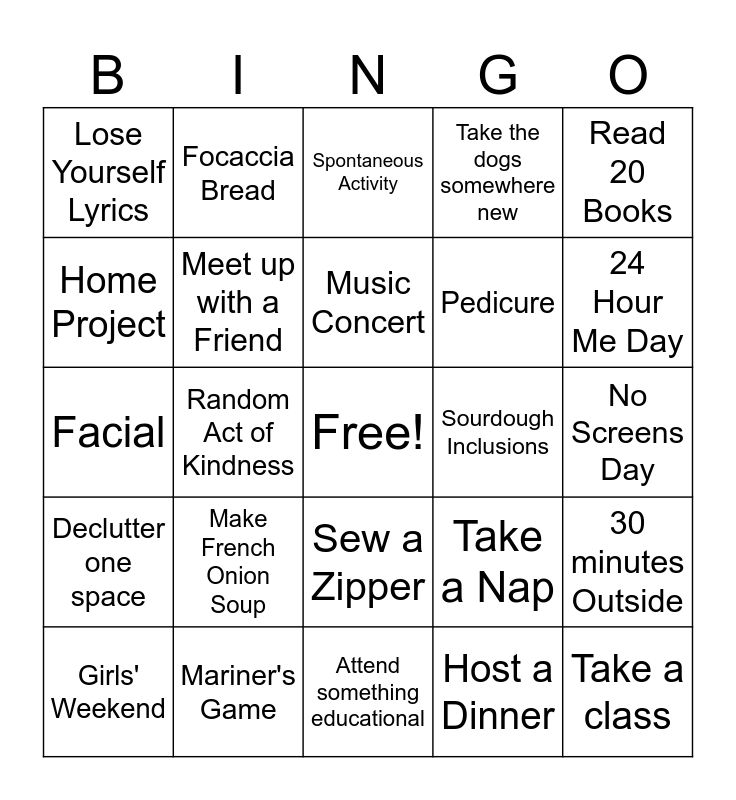 | B | I | N | G | O |
|---|---|---|---|---|
| Lose Yourself Lyrics | Focaccia Bread | Spontaneous Activity | Take the dogs somewhere new | Read 20 Books |
| Home Project | Meet up with a Friend | Music Concert | Pedicure | 24 Hour Me Day |
| Facial | Random Act of Kindness | Free! | Sourdough Inclusions | No Screens Day |
| Declutter one space | Make French Onion Soup | Sew a Zipper | Take a Nap | 30 minutes Outside |
| Girls' Weekend | Mariner's Game | Attend something educational | Host a Dinner | Take a class |